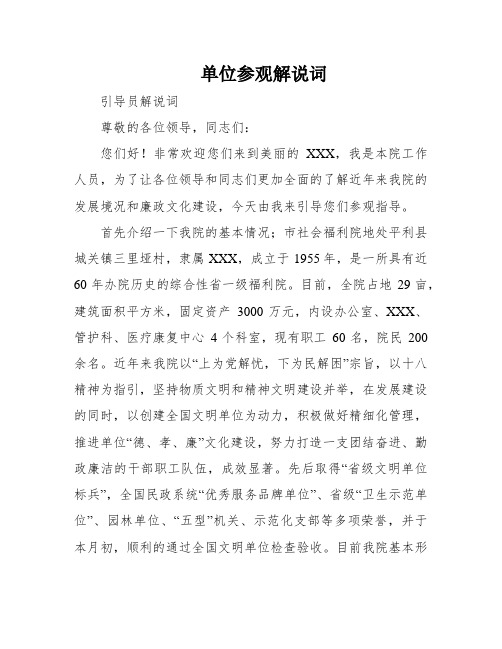 单位参观解说词

引导员解说词

尊敬的各位领导，同志们：

您们好！非常欢迎您们来到美丽的 XXX，我是本院工作人员，为了让各位领导和同志们更加全面的了解近年来我院的发展境况和廉政文化建设，今天由我来引导您们参观指导。

首先介绍一下我院的基本情况；市社会福利院地处平利县城关镇三里垭村，隶属 XXX，成立于 1955 年，是一所具有近 60 年办院历史的综合性省一级福利院。目前，全院占地 29 亩，建筑面积平方米，固定资产 3000 万元，内设办公室、XXX、管护科、医疗康复中心 4 个科室，现有职工 60 名，院民 200 余名。近年来我院以“上为党解忧，下为民解困”宗旨，以十八精神为指引，坚持物质文明和精神文明建设并举，在发展建设的同时，以创建全国文明单位为动力，积极做好精细化管理，推进单位“德、孝、廉”文化建设，努力打造一支团结奋进、勤政廉洁的干部职工队伍，成效显著。先后取得“省级文明单位标兵”，全国民政系统“优秀服务品牌单位”、省级“卫生示范单位”、园林单位、“五型”机关、示范化支部等多项荣誉，并于本月初，顺利的通过全国文明单位检查验收。目前我院基本形